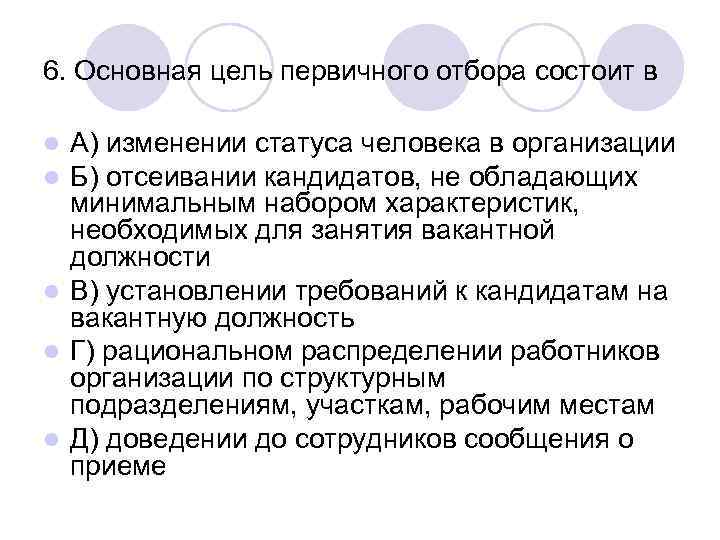 6. Основная цель первичного отбора состоит в

А) изменении статуса человека в организации

Б) отсеивании кандидатов, не обладающих минимальным набором характеристик, необходимых для занятия вакантной должности

В) установлении требований к кандидатам на вакантную должность

Г) рациональном распределении работников организации по структурным подразделениям, участкам, рабочим местам

Д) доведении до сотрудников сообщения о приеме